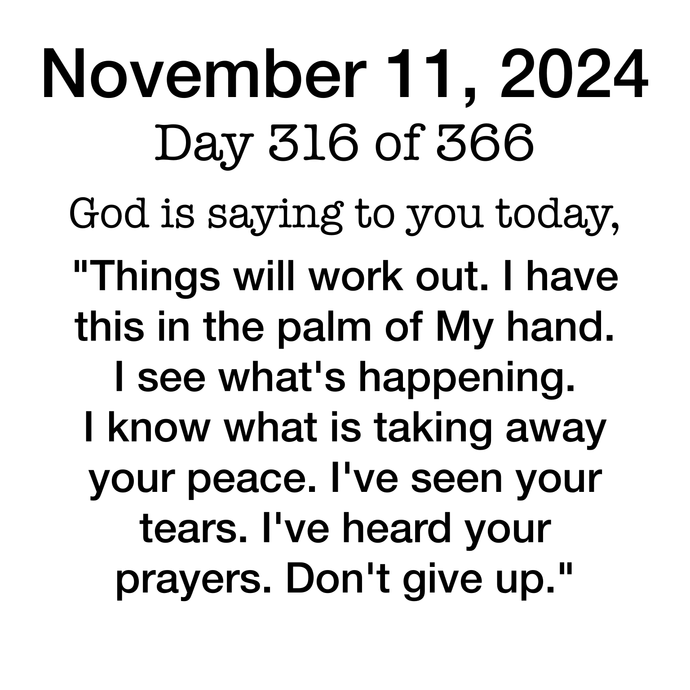 November 11, 2024
Day 316 of 366

God is saying to you today,

"Things will work out. I have this in the palm of My hand. I see what's happening. I know what is taking away your peace. I've seen your tears. I've heard your prayers. Don't give up."